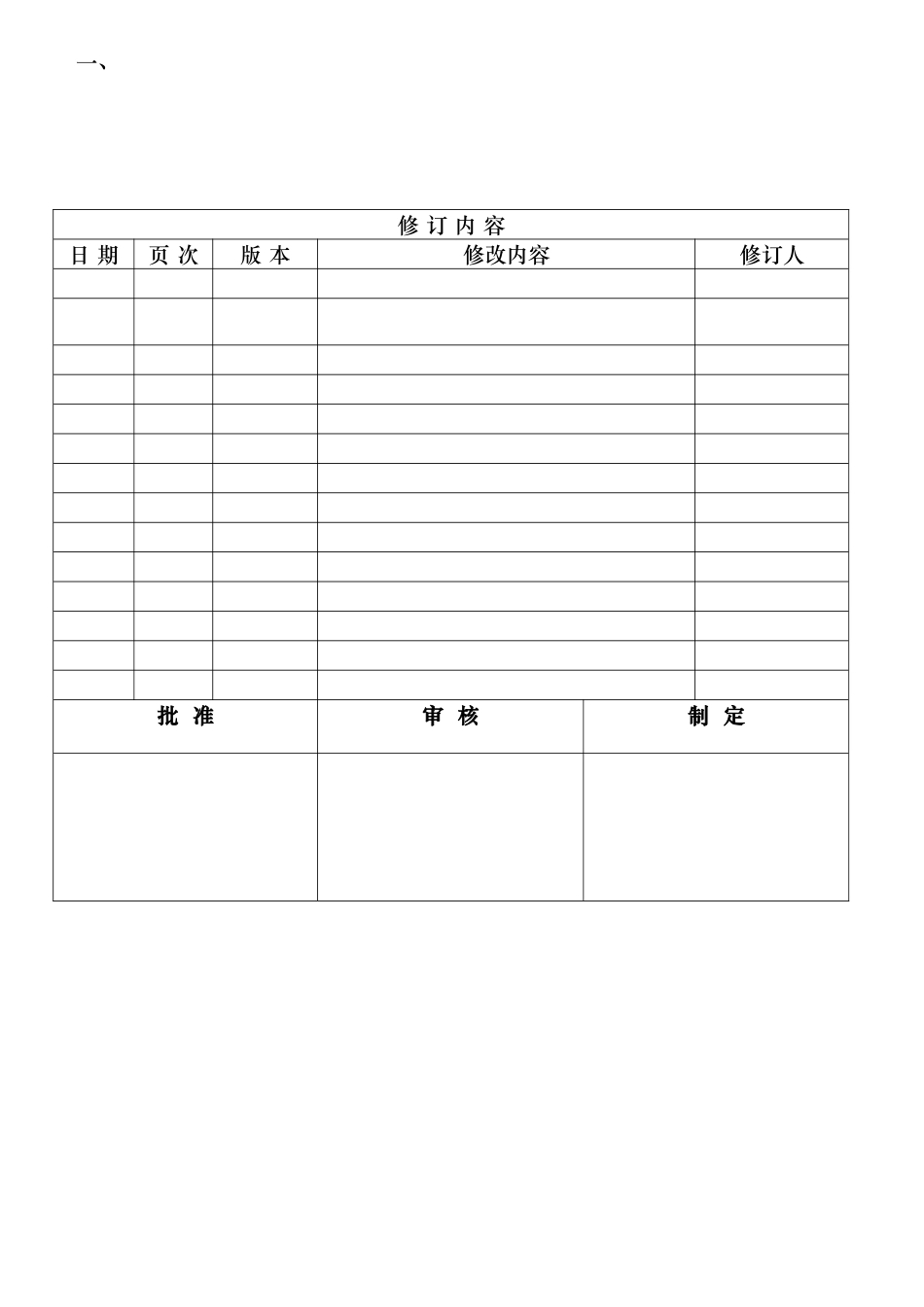 一、

修 订 内 容

| 日 期 | 页 次 | 版 本 | 修改内容 | 修订人 |
|---|---|---|---|---|
| | | | | |
| | | | | |
| | | | | |
| | | | | |
| | | | | |
| | | | | |
| | | | | |
| | | | | |
| | | | | |
| | | | | |
| | | | | |
| | | | | |
| | | | | |
| | | | | |

| 批 准 | 审 核 | 制 定 |
|---|---|---|
| | | |